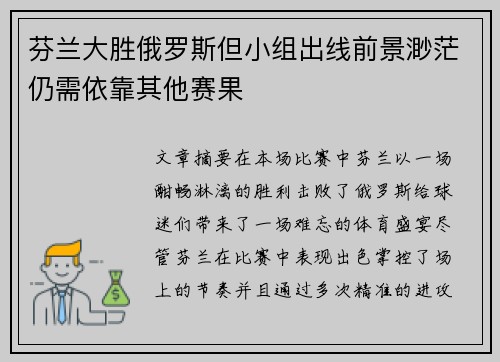 芬兰大胜俄罗斯但小组出线前景渺茫仍需依靠其他赛果

文章摘要在本场比赛中芬兰以一场酣畅淋漓的胜利击败了俄罗斯给球迷们带来了一场难忘的体育盛宴尽管芬兰在比赛中表现出色掌控了场上的节奏并且通过多次精准的进攻

$